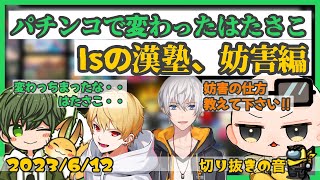 パチンコで変わったはたさこ

Isの漢塾、妨害編

変わっちまったな・・
はたさこ・・

妨害の仕方
教えて下さい!!

2023/6/12

切り抜きの音